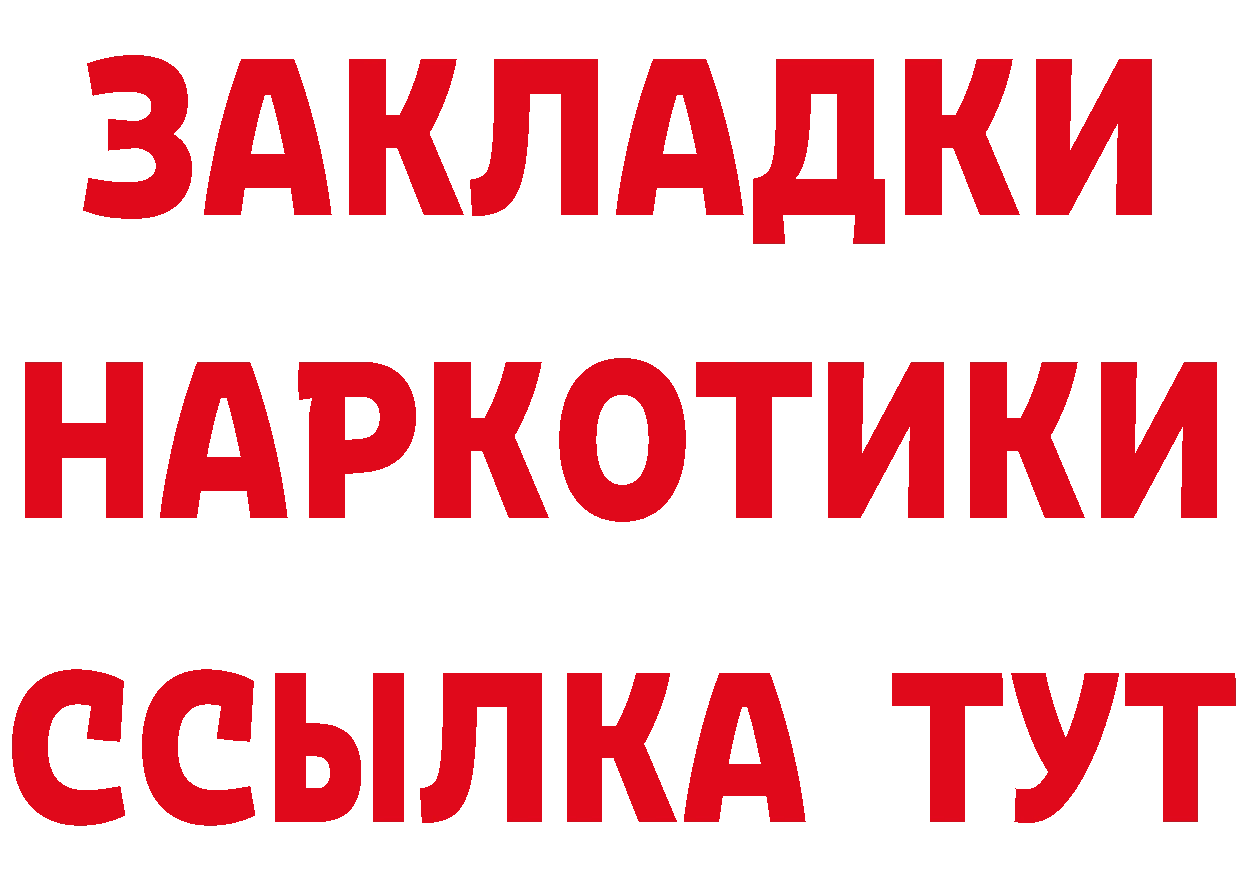 ЗАКЛАДКИ
НАРКОТИКИ
ССЫЛКА ТУТ